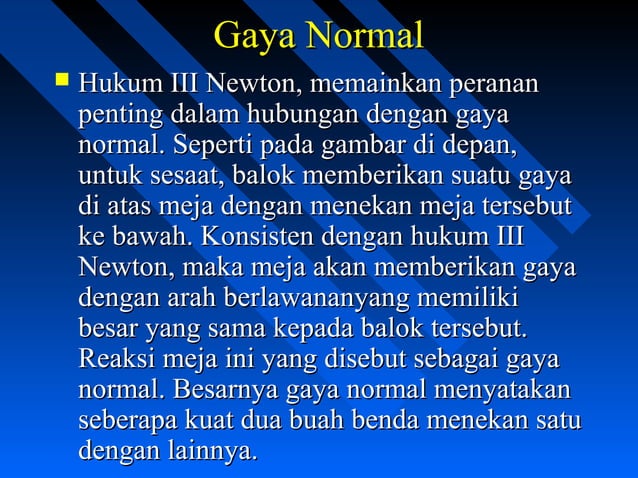 Gaya Normal

Hukum III Newton, memainkan peranan penting dalam hubungan dengan gaya normal. Seperti pada gambar di depan, untuk sesaat, balok memberikan suatu gaya di atas meja dengan menekan meja tersebut ke bawah. Konsisten dengan hukum III Newton, maka meja akan memberikan gaya dengan arah berlawananyang memiliki besar yang sama kepada balok tersebut. Reaksi meja ini yang disebut sebagai gaya normal. Besarnya gaya normal menyatakan seberapa kuat dua buah benda menekan satu dengan lainnya.